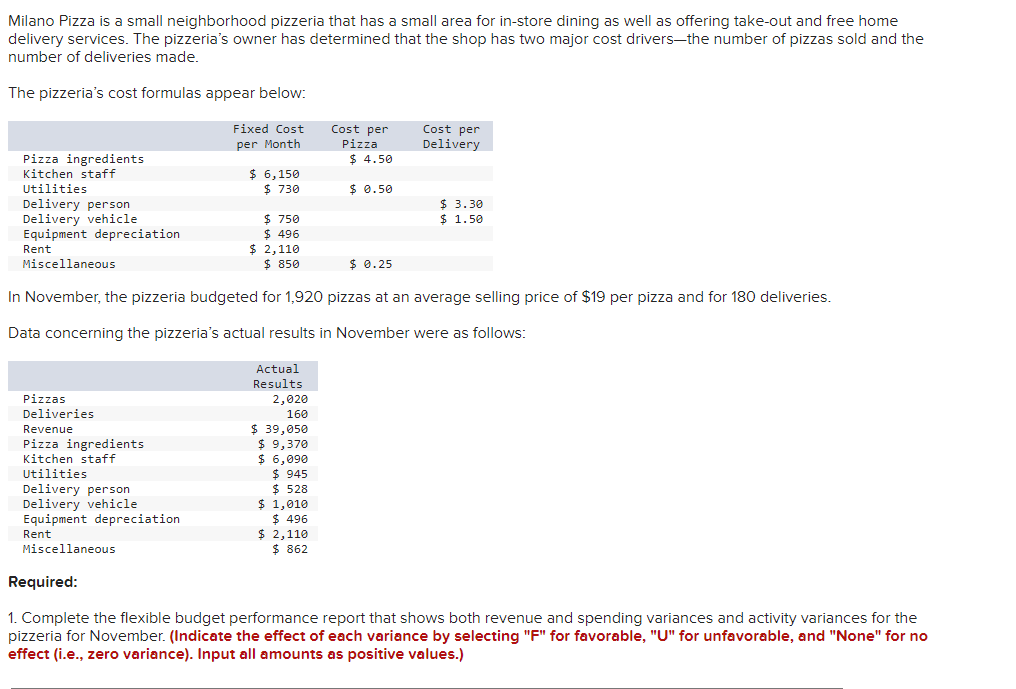 Milano Pizza is a small neighborhood pizzeria that has a small area for in-store dining as well as offering take-out and free home delivery services. The pizzeria's owner has determined that the shop has two major cost drivers—the number of pizzas sold and the number of deliveries made.

The pizzeria's cost formulas appear below:

| | Fixed Cost per Month | Cost per Pizza | Cost per Delivery |
|---|---|---|---|
| Pizza ingredients | | $ 4.50 | |
| Kitchen staff | $ 6,150 | | |
| Utilities | $ 730 | $ 0.50 | |
| Delivery person | | | $ 3.30 |
| Delivery vehicle | $ 750 | | $ 1.50 |
| Equipment depreciation | $ 496 | | |
| Rent | $ 2,110 | | |
| Miscellaneous | $ 850 | $ 0.25 | |

In November, the pizzeria budgeted for 1,920 pizzas at an average selling price of $19 per pizza and for 180 deliveries.

Data concerning the pizzeria's actual results in November were as follows:

| | Actual Results |
|---|---|
| Pizzas | 2,020 |
| Deliveries | 160 |
| Revenue | $ 39,050 |
| Pizza ingredients | $ 9,370 |
| Kitchen staff | $ 6,090 |
| Utilities | $ 945 |
| Delivery person | $ 528 |
| Delivery vehicle | $ 1,010 |
| Equipment depreciation | $ 496 |
| Rent | $ 2,110 |
| Miscellaneous | $ 862 |

Required:

1. Complete the flexible budget performance report that shows both revenue and spending variances and activity variances for the pizzeria for November. (Indicate the effect of each variance by selecting "F" for favorable, "U" for unfavorable, and "None" for no effect (i.e., zero variance). Input all amounts as positive values.)